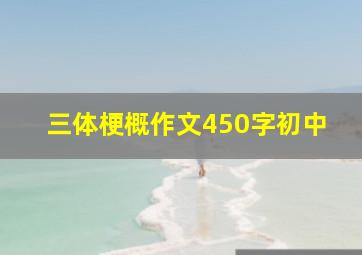 三体梗概作文450字初中